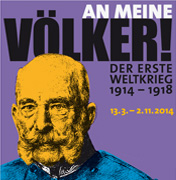 AN MEINE
VÖLKER!
DER ERSTE
WELTKRIEG
1914 – 1918

13.3. – 2.11.2014